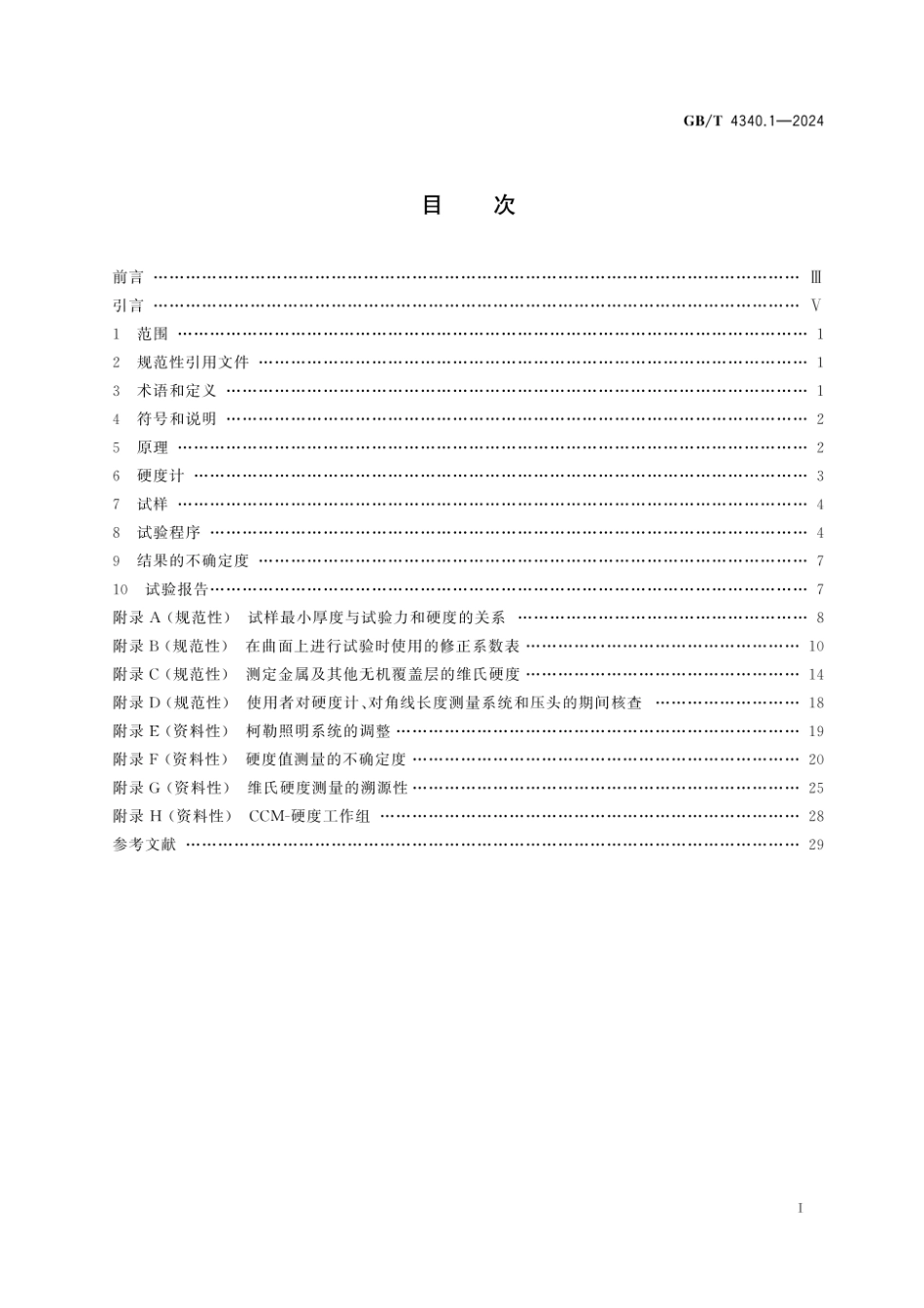 GB/T 4340.1—2024

目　次

前言 Ⅲ

引言 Ⅴ

1 范围 1

2 规范性引用文件 1

3 术语和定义 1

4 符号和说明 2

5 原理 2

6 硬度计 3

7 试样 4

8 试验程序 4

9 结果的不确定度 7

10 试验报告 7

附录A(规范性) 试样最小厚度与试验力和硬度的关系 8

附录B(规范性) 在曲面上进行试验时使用的修正系数表 10

附录C(规范性) 测定金属及其他无机覆盖层的维氏硬度 14

附录D(规范性) 使用者对硬度计、对角线长度测量系统和压头的期间核查 18

附录E(资料性) 柯勒照明系统的调整 19

附录F(资料性) 硬度值测量的不确定度 20

附录G(资料性) 维氏硬度测量的溯源性 25

附录H(资料性) CCM-硬度工作组 28

参考文献 29

I